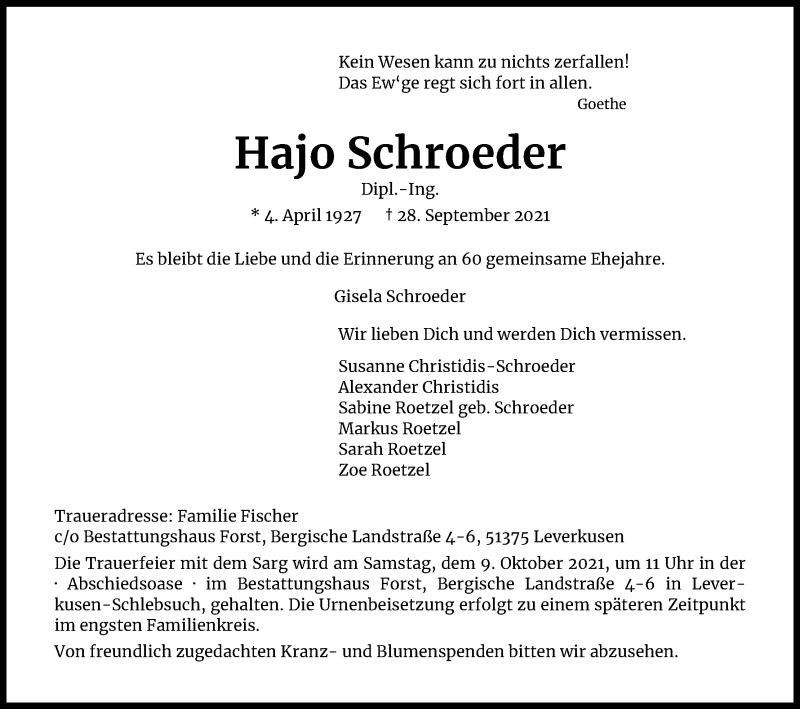 Kein Wesen kann zu nichts zerfallen!
Das Ew‘ge regt sich fort in allen.
Goethe

Hajo Schroeder

Dipl.-Ing.

* 4. April 1927 † 28. September 2021

Es bleibt die Liebe und die Erinnerung an 60 gemeinsame Ehejahre.

Gisela Schroeder

Wir lieben Dich und werden Dich vermissen.

Susanne Christidis-Schroeder
Alexander Christidis
Sabine Roetzel geb. Schroeder
Markus Roetzel
Sarah Roetzel
Zoe Roetzel

Traueradresse: Familie Fischer
c/o Bestattungshaus Forst, Bergische Landstraße 4-6, 51375 Leverkusen

Die Trauerfeier mit dem Sarg wird am Samstag, dem 9. Oktober 2021, um 11 Uhr in der · Abschiedsoase · im Bestattungshaus Forst, Bergische Landstraße 4-6 in Leverkusen-Schlebsuch, gehalten. Die Urnenbeisetzung erfolgt zu einem späteren Zeitpunkt im engsten Familienkreis.

Von freundlich zugedachten Kranz- und Blumenspenden bitten wir abzusehen.